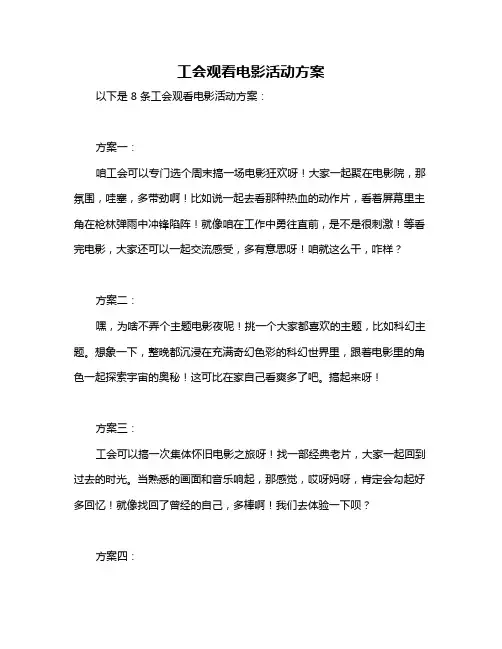 工会观看电影活动方案

以下是 8 条工会观看电影活动方案：

方案一：

咱工会可以专门选个周末搞一场电影狂欢呀！大家一起聚在电影院，那氛围，哇塞，多带劲啊！比如说一起去看那种热血的动作片，看着屏幕里主角在枪林弹雨中冲锋陷阵！就像咱在工作中勇往直前，是不是很刺激！等看完电影，大家还可以一起交流感受，多有意思呀！咱就这么干，咋样？

方案二：

嘿，为啥不弄个主题电影夜呢！挑一个大家都喜欢的主题，比如科幻主题。想象一下，整晚都沉浸在充满奇幻色彩的科幻世界里，跟着电影里的角色一起探索宇宙的奥秘！这可比在家自己看爽多了吧。搞起来呀！

方案三：

工会可以搞一次集体怀旧电影之旅呀！找一部经典老片，大家一起回到过去的时光。当熟悉的画面和音乐响起，那感觉，哎呀妈呀，肯定会勾起好多回忆！就像找回了曾经的自己，多棒啊！我们去体验一下呗？

方案四：